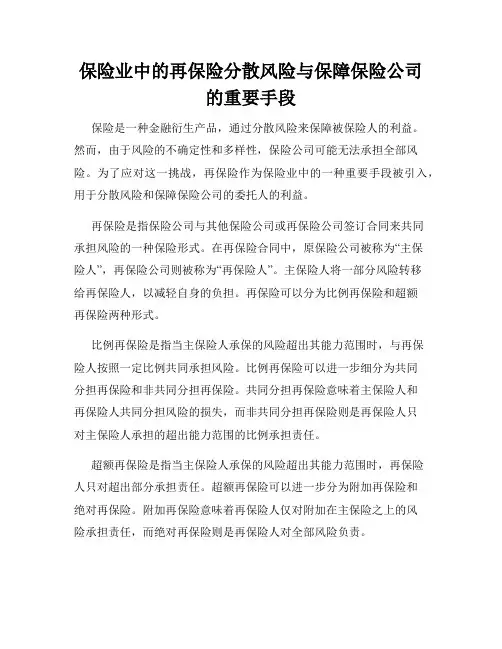 保险业中的再保险分散风险与保障保险公司的重要手段

保险是一种金融衍生产品，通过分散风险来保障被保险人的利益。然而，由于风险的不确定性和多样性，保险公司可能无法承担全部风险。为了应对这一挑战，再保险作为保险业中的一种重要手段被引入，用于分散风险和保障保险公司的委托人的利益。

再保险是指保险公司与其他保险公司或再保险公司签订合同来共同承担风险的一种保险形式。在再保险合同中，原保险公司被称为“主保险人”，再保险公司则被称为“再保险人”。主保险人将一部分风险转移给再保险人，以减轻自身的负担。再保险可以分为比例再保险和超额再保险两种形式。

比例再保险是指当主保险人承保的风险超出其能力范围时，与再保险人按照一定比例共同承担风险。比例再保险可以进一步细分为共同分担再保险和非共同分担再保险。共同分担再保险意味着主保险人和再保险人共同分担风险的损失，而非共同分担再保险则是再保险人只对主保险人承担的超出能力范围的比例承担责任。

超额再保险是指当主保险人承保的风险超出其能力范围时，再保险人只对超出部分承担责任。超额再保险可以进一步分为附加再保险和绝对再保险。附加再保险意味着再保险人仅对附加在主保险之上的风险承担责任，而绝对再保险则是再保险人对全部风险负责。